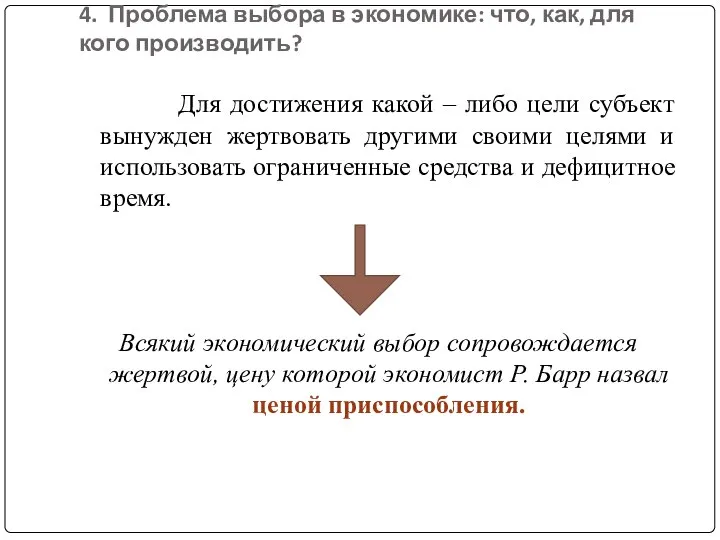 4. Проблема выбора в экономике: что, как, для кого производить?

Для достижения какой – либо цели субъект вынужден жертвовать другими своими целями и использовать ограниченные средства и дефицитное время.

Всякий экономический выбор сопровождается жертвой, цену которой экономист Р. Барр назвал ценой приспособления.